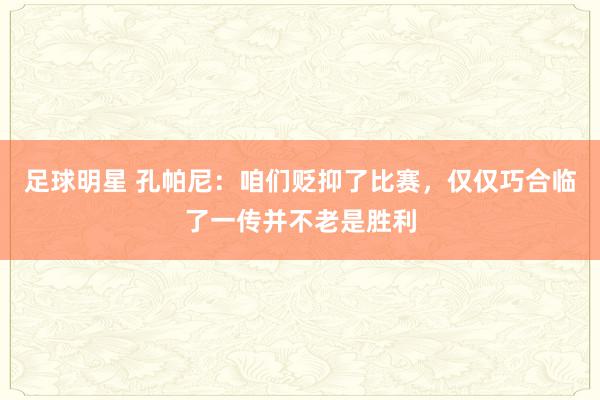 足球明星 孔帕尼：咱们贬抑了比赛，仅仅巧合临了一传并不老是胜利